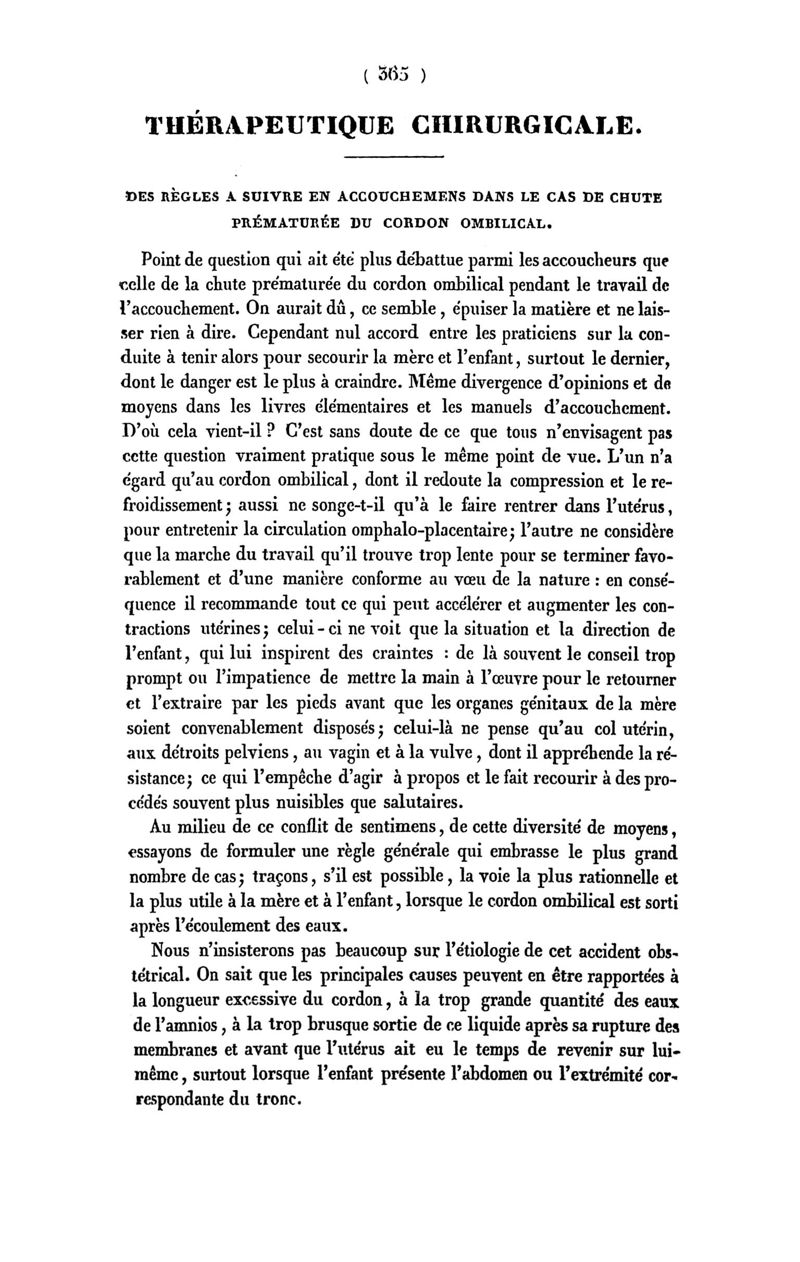 ( 365 )

THÉRAPEUTIQUE CHIRURGICALE.

DES RÈGLES A SUIVRE EN ACCOUCHEMENS DANS LE CAS DE CHUTE PRÉMATURÉE DU CORDON OMBILICAL.

Point de question qui ait été plus débattue parmi les accoucheurs que celle de la chute prématurée du cordon ombilical pendant le travail de l'accouchement. On aurait dû, ce semble, épuiser la matière et ne laisser rien à dire. Cependant nul accord entre les praticiens sur la conduite à tenir alors pour secourir la mère et l'enfant, surtout le dernier, dont le danger est le plus à craindre. Même divergence d'opinions et de moyens dans les livres élémentaires et les manuels d'accouchement. D'où cela vient-il ? C'est sans doute de ce que tous n'envisagent pas cette question vraiment pratique sous le même point de vue. L'un n'a égard qu'au cordon ombilical, dont il redoute la compression et le refroidissement; aussi ne songe-t-il qu'à le faire rentrer dans l'utérus, pour entretenir la circulation omphalo-placentaire; l'autre ne considère que la marche du travail qu'il trouve trop lente pour se terminer favorablement et d'une manière conforme au vœu de la nature : en conséquence il recommande tout ce qui peut accélérer et augmenter les contractions utérines; celui-ci ne voit que la situation et la direction de l'enfant, qui lui inspirent des craintes : de là souvent le conseil trop prompt ou l'impatience de mettre la main à l'œuvre pour le retourner et l'extraire par les pieds avant que les organes génitaux de la mère soient convenablement disposés; celui-là ne pense qu'au col utérin, aux détroits pelviens, au vagin et à la vulve, dont il appréhende la résistance; ce qui l'empêche d'agir à propos et le fait recourir à des procédés souvent plus nuisibles que salutaires.

Au milieu de ce conflit de sentimens, de cette diversité de moyens, essayons de formuler une règle générale qui embrasse le plus grand nombre de cas; traçons, s'il est possible, la voie la plus rationnelle et la plus utile à la mère et à l'enfant, lorsque le cordon ombilical est sorti après l'écoulement des eaux.

Nous n'insisterons pas beaucoup sur l'étiologie de cet accident obstétrical. On sait que les principales causes peuvent en être rapportées à la longueur excessive du cordon, à la trop grande quantité des eaux de l'amnios, à la trop brusque sortie de ce liquide après sa rupture des membranes et avant que l'utérus ait eu le temps de revenir sur lui-même, surtout lorsque l'enfant présente l'abdomen ou l'extrémité correspondante du tronc.